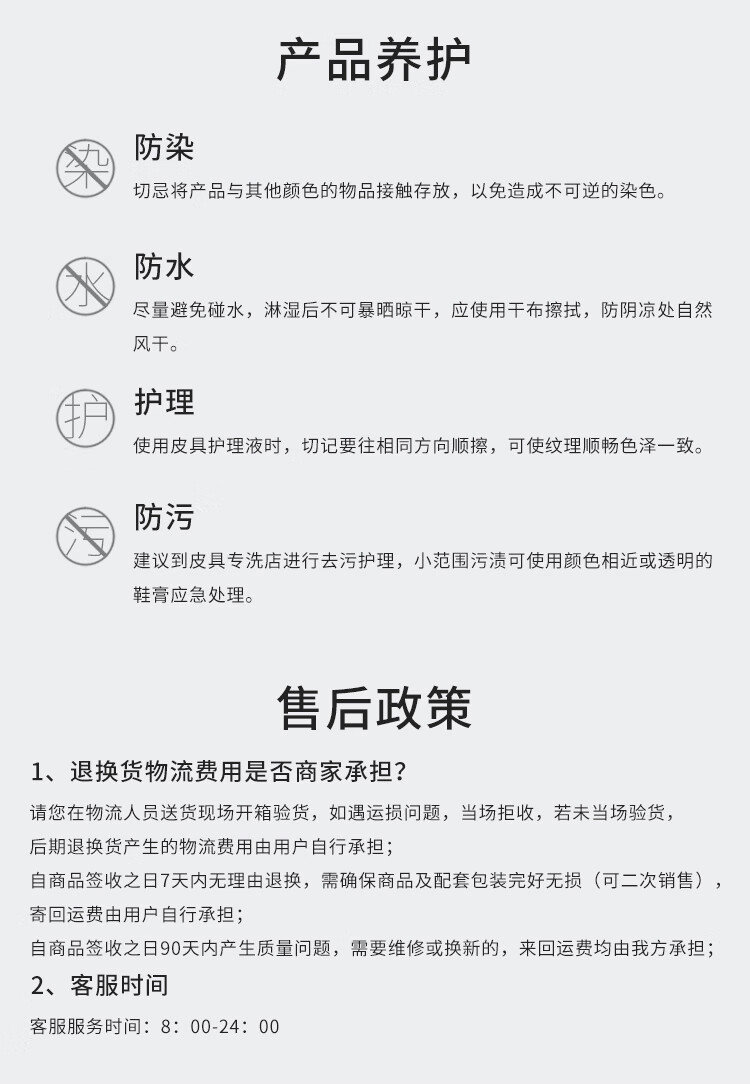 产品养护

染

防染

切忌将产品与其他颜色的物品接触存放，以免造成不可逆的染色。

水

防水

尽量避免碰水，淋湿后不可暴晒晾干，应使用干布擦拭，防阴凉处自然风干。

护

护理

使用皮具护理液时，切记要往相同方向顺擦，可使纹理顺畅色泽一致。

污

防污

建议到皮具专洗店进行去污护理，小范围污渍可使用颜色相近或透明的鞋膏应急处理。

售后政策

1、退换货物流费用是否商家承担？

请您在物流人员送货现场开箱验货，如遇运损问题，当场拒收，若未当场验货，后期退换货产生的物流费用由用户自行承担；

自商品签收之日7天内无理由退换，需确保商品及配套包装完好无损（可二次销售），寄回运费由用户自行承担；

自商品签收之日90天内产生质量问题，需要维修或换新的，来回运费均由我方承担；

2、客服时间

客服服务时间：8：00-24：00